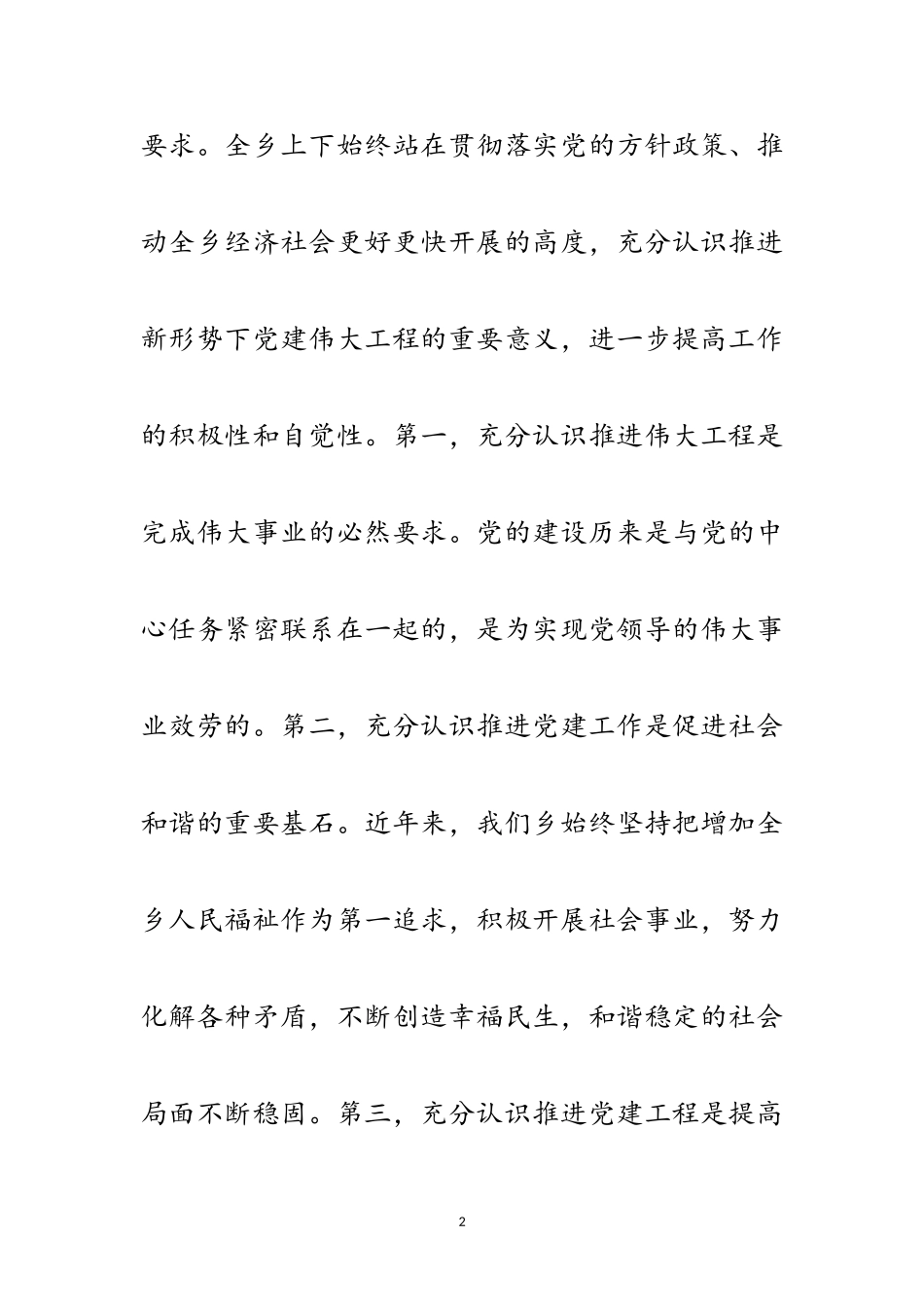 要求。全乡上下始终站在贯彻落实党的方针政策、推动全乡经济社会更好更快开展的高度，充分认识推进新形势下党建伟大工程的重要意义，进一步提高工作的积极性和自觉性。第一，充分认识推进伟大工程是完成伟大事业的必然要求。党的建设历来是与党的中心任务紧密联系在一起的，是为实现党领导的伟大事业效劳的。第二，充分认识推进党建工作是促进社会和谐的重要基石。近年来，我们乡始终坚持把增加全乡人民福祉作为第一追求，积极开展社会事业，努力化解各种矛盾，不断创造幸福民生，和谐稳定的社会局面不断稳固。第三，充分认识推进党建工程是提高

2